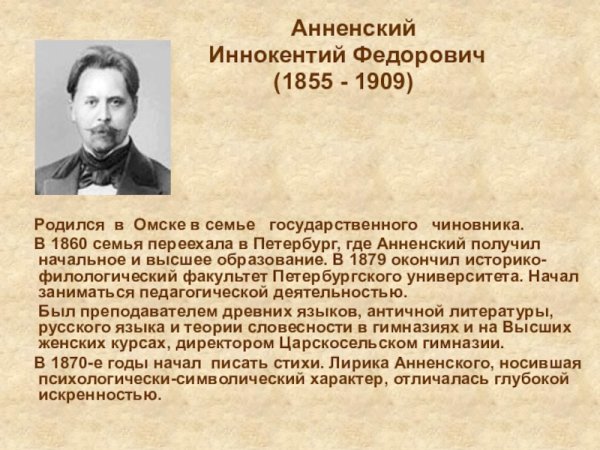 Анненский
Иннокентий Федорович
(1855 - 1909)

Родился в Омске в семье государственного чиновника.

В 1860 семья переехала в Петербург, где Анненский получил начальное и высшее образование. В 1879 окончил историко-филологический факультет Петербургского университета. Начал заниматься педагогической деятельностью.

Был преподавателем древних языков, античной литературы, русского языка и теории словесности в гимназиях и на Высших женских курсах, директором Царскосельском гимназии.

В 1870-е годы начал писать стихи. Лирика Анненского, носившая психологически-символический характер, отличалась глубокой искренностью.